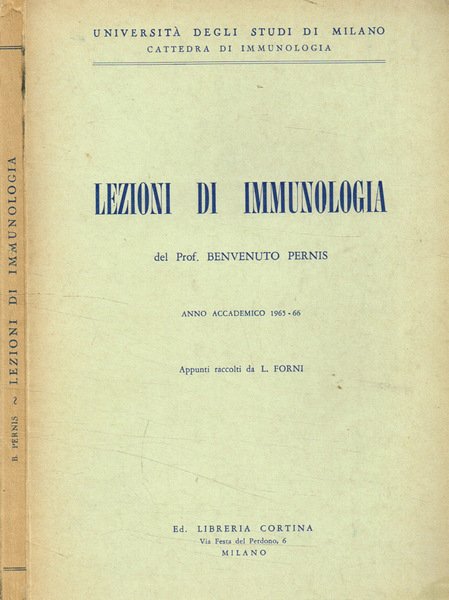 B. PERNIS ~ LEZIONI DI IMMUNOLOGIA

UNIVERSITÀ DEGLI STUDI DI MILANO
CATTEDRA DI IMMUNOLOGIA

LEZIONI DI IMMUNOLOGIA

del Prof. BENVENUTO PERNIS

ANNO ACCADEMICO 1965 - 66

Appunti raccolti da L. FORNI

Ed. LIBRERIA CORTINA
Via Festa del Perdono, 6
MILANO